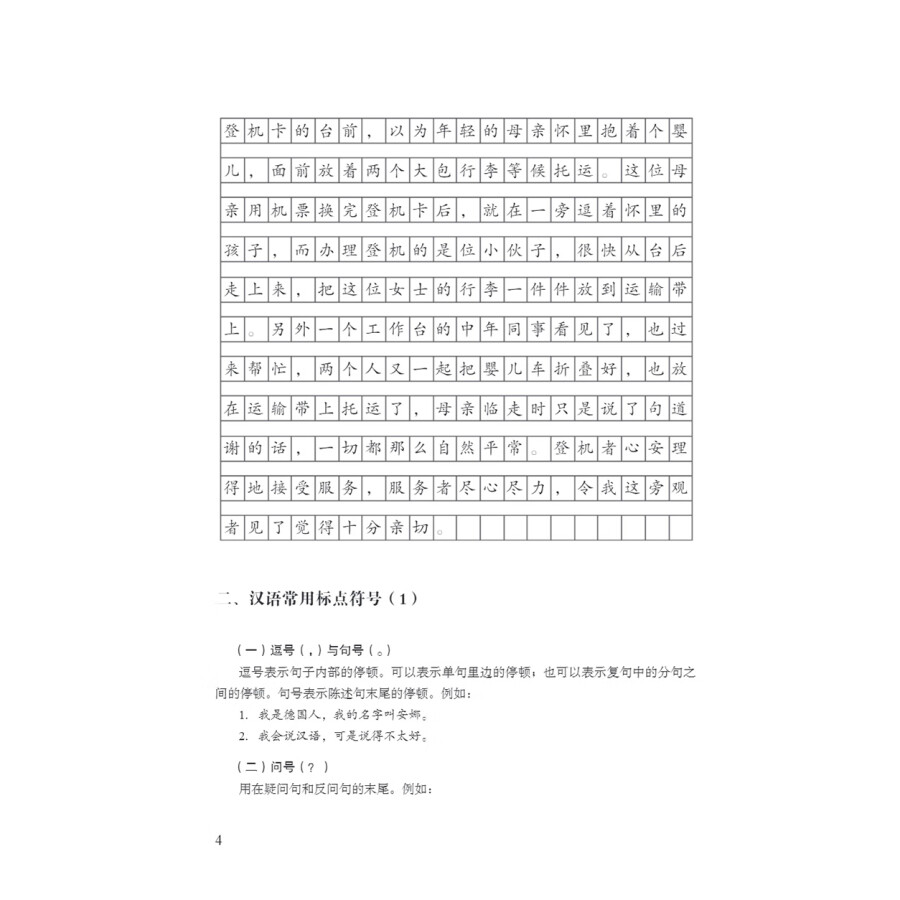 登机卡的台前，以为年轻的母亲怀里抱着个婴儿，面前放着两个大包行李等候托运。这位母亲用机票换完登机卡后，就在一旁逗着怀里的孩子，而办理登机的是位小伙子，很快从台后走上来，把这位女士的行李一件件放到运输带上。另外一个工作台的中年同事看见了，也过来帮忙，两个人又一起把婴儿车折叠好，也放在运输带上托运了，母亲临走时只是说了句道谢的话，一切都那么自然平常。登机者心安理得地接受服务，服务者尽心尽力，令我这旁观者见了觉得十分亲切。

二、汉语常用标点符号（1）

（一）逗号（，）与句号（。）

逗号表示句子内部的停顿。可以表示单句里边的停顿；也可以表示复句中的分句之间的停顿。句号表示陈述句末尾的停顿。例如：

1. 我是德国人，我的名字叫安娜。

2. 我会说汉语，可是说得不太好。

（二）问号（？）

用在疑问句和反问句的末尾。例如：

4